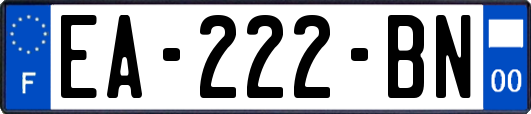 F
EA-222-BN
00